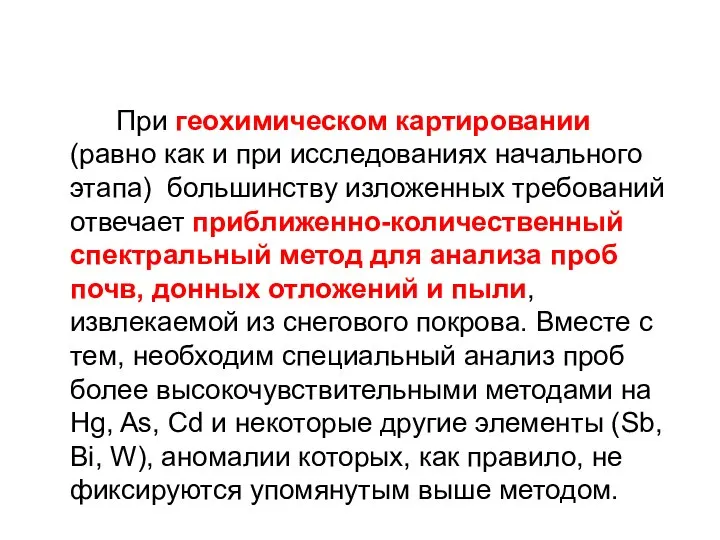 При геохимическом картировании (равно как и при исследованиях начального этапа) большинству изложенных требований отвечает приближенно-количественный спектральный метод для анализа проб почв, донных отложений и пыли, извлекаемой из снегового покрова. Вместе с тем, необходим специальный анализ проб более высокочувствительными методами на Hg, As, Cd и некоторые другие элементы (Sb, Bi, W), аномалии которых, как правило, не фиксируются упомянутым выше методом.